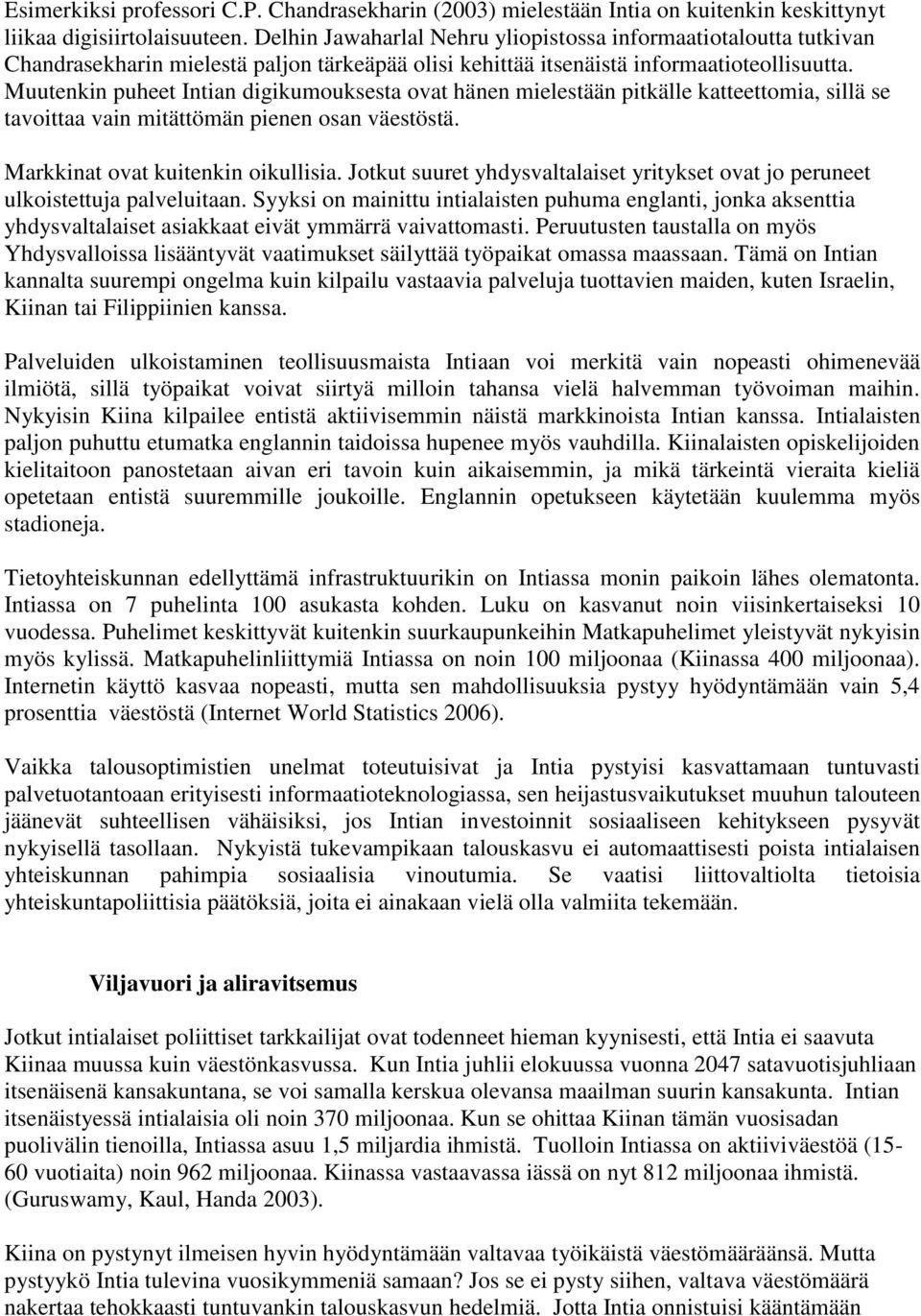 Esimerkiksi professori C.P. Chandrasekharin (2003) mielestään Intia on kuitenkin keskittynyt liikaa digisiirtolaisuuteen. Delhin Jawaharlal Nehru yliopistossa informaatiotaloutta tutkivan Chandrasekharin mielestä paljon tärkeäpää olisi kehittää itsenäistä informaatioteollisuutta. Muutenkin puheet Intian digikumouksesta ovat hänen mielestään pitkälle katteettomia, sillä se tavoittaa vain mitättömän pienen osan väestöstä.

Markkinat ovat kuitenkin oikullisia. Jotkut suuret yhdysvaltalaiset yritykset ovat jo peruneet ulkoistettuja palveluitaan. Syyksi on mainittu intialaisten puhuma englanti, jonka aksenttia yhdysvaltalaiset asiakkaat eivät ymmärrä vaivattomasti. Peruutusten taustalla on myös Yhdysvalloissa lisääntyvät vaatimukset säilyttää työpaikat omassa maassaan. Tämä on Intian kannalta suurempi ongelma kuin kilpailu vastaavia palveluja tuottavien maiden, kuten Israelin, Kiinan tai Filippiinien kanssa.

Palveluiden ulkoistaminen teollisuusmaista Intiaan voi merkitä vain nopeasti ohimenevää ilmiötä, sillä työpaikat voivat siirtyä milloin tahansa vielä halvemman työvoiman maihin. Nykyisin Kiina kilpailee entistä aktiivisemmin näistä markkinoista Intian kanssa. Intialaisten paljon puhuttu etumatka englannin taidoissa hupenee myös vauhdilla. Kiinalaisten opiskelijoiden kielitaitoon panostetaan aivan eri tavoin kuin aikaisemmin, ja mikä tärkeintä vieraita kieliä opetetaan entistä suuremmille joukoille. Englannin opetukseen käytetään kuulemma myös stadioneja.

Tietoyhteiskunnan edellyttämä infrastruktuurikin on Intiassa monin paikoin lähes olematonta. Intiassa on 7 puhelinta 100 asukasta kohden. Luku on kasvanut noin viisinkertaiseksi 10 vuodessa. Puhelimet keskittyvät kuitenkin suurkaupunkeihin Matkapuhelimet yleistyvät nykyisin myös kylissä. Matkapuhelinliittymiä Intiassa on noin 100 miljoonaa (Kiinassa 400 miljoonaa). Internetin käyttö kasvaa nopeasti, mutta sen mahdollisuuksia pystyy hyödyntämään vain 5,4 prosenttia väestöstä (Internet World Statistics 2006).

Vaikka talousoptimistien unelmat toteutuisivat ja Intia pystyisi kasvattamaan tuntuvasti palvetuotantoaan erityisesti informaatioteknologiassa, sen heijastusvaikutukset muuhun talouteen jäänevät suhteellisen vähäisiksi, jos Intian investoinnit sosiaaliseen kehitykseen pysyvät nykyisellä tasollaan. Nykyistä tukevampikaan talouskasvu ei automaattisesti poista intialaisen yhteiskunnan pahimpia sosiaalisia vinoutumia. Se vaatisi liittovaltiolta tietoisia yhteiskuntapoliittisia päätöksiä, joita ei ainakaan vielä olla valmiita tekemään.

Viljavuori ja aliravitsemus

Jotkut intialaiset poliittiset tarkkailijat ovat todenneet hieman kyynisesti, että Intia ei saavuta Kiinaa muussa kuin väestönkasvussa. Kun Intia juhlii elokuussa vuonna 2047 satavuotisjuhliaan itsenäisenä kansakuntana, se voi samalla kerskua olevansa maailman suurin kansakunta. Intian itsenäistyessä intialaisia oli noin 370 miljoonaa. Kun se ohittaa Kiinan tämän vuosisadan puolivälin tienoilla, Intiassa asuu 1,5 miljardia ihmistä. Tuolloin Intiassa on aktiiviväestöä (15-60 vuotiaita) noin 962 miljoonaa. Kiinassa vastaavassa iässä on nyt 812 miljoonaa ihmistä. (Guruswamy, Kaul, Handa 2003).

Kiina on pystynyt ilmeisen hyvin hyödyntämään valtavaa työikäistä väestömääräänsä. Mutta pystyykö Intia tulevina vuosikymmeniä samaan? Jos se ei pysty siihen, valtava väestömäärä nakertaa tehokkaasti tuntuvankin talouskasvun hedelmiä. Jotta Intia onnistuisi kääntämään